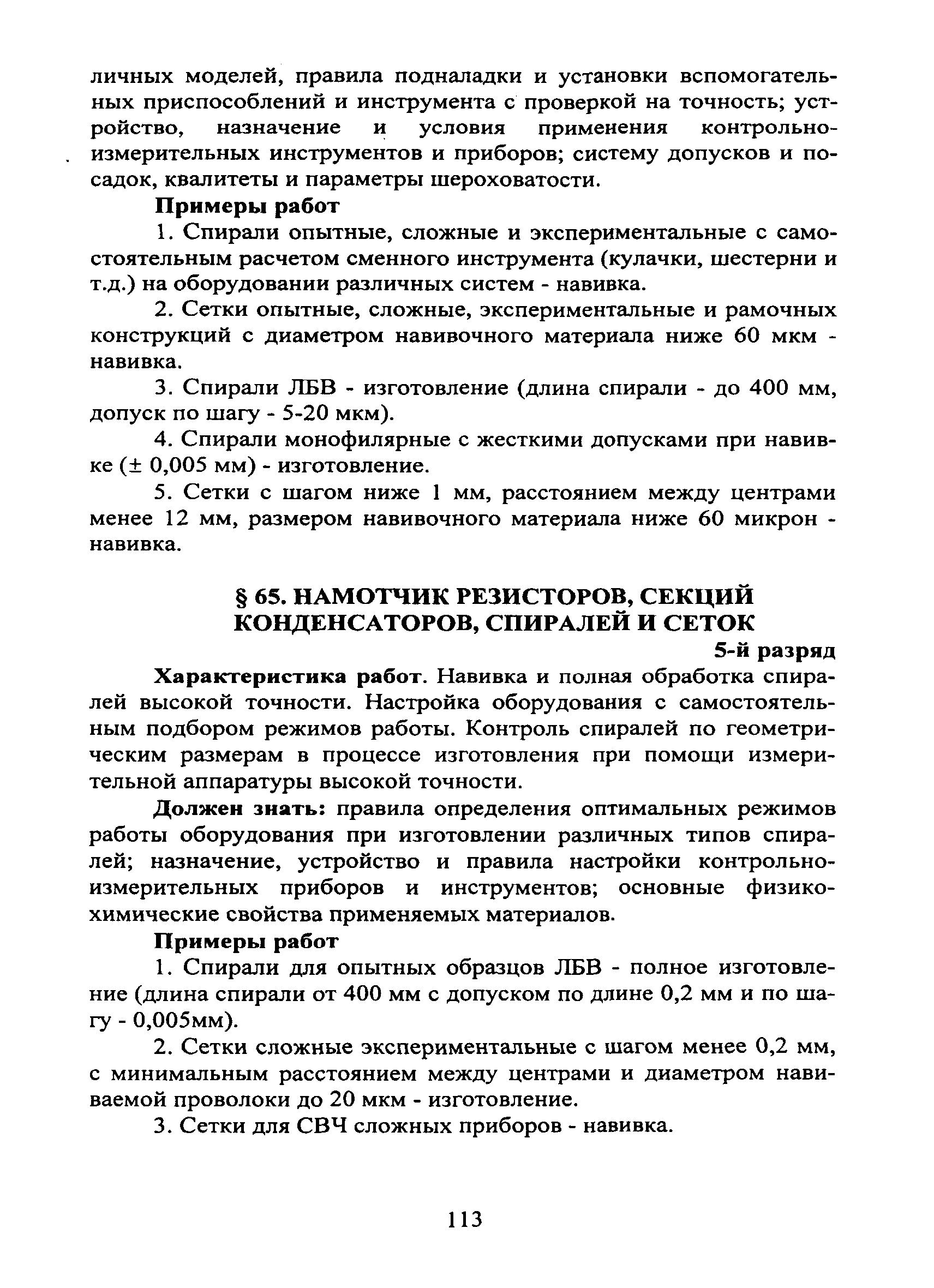 личных моделей, правила подналадки и установки вспомогательных приспособлений и инструмента с проверкой на точность; устройство, назначение и условия применения контрольно-измерительных инструментов и приборов; систему допусков и посадок, квалитеты и параметры шероховатости.

Примеры работ

1. Спирали опытные, сложные и экспериментальные с самостоятельным расчетом сменного инструмента (кулачки, шестерни и т.д.) на оборудовании различных систем - навивка.

2. Сетки опытные, сложные, экспериментальные и рамочных конструкций с диаметром навивочного материала ниже 60 мкм - навивка.

3. Спирали ЛБВ - изготовление (длина спирали - до 400 мм, допуск по шагу - 5-20 мкм).

4. Спирали монофилярные с жесткими допусками при навивке (± 0,005 мм) - изготовление.

5. Сетки с шагом ниже 1 мм, расстоянием между центрами менее 12 мм, размером навивочного материала ниже 60 микрон - навивка.

§ 65. НАМОТЧИК РЕЗИСТОРОВ, СЕКЦИЙ КОНДЕНСАТОРОВ, СПИРАЛЕЙ И СЕТОК

5-й разряд

Характеристика работ. Навивка и полная обработка спиралей высокой точности. Настройка оборудования с самостоятельным подбором режимов работы. Контроль спиралей по геометрическим размерам в процессе изготовления при помощи измерительной аппаратуры высокой точности.

Должен знать: правила определения оптимальных режимов работы оборудования при изготовлении различных типов спиралей; назначение, устройство и правила настройки контрольно-измерительных приборов и инструментов; основные физико-химические свойства применяемых материалов.

Примеры работ

1. Спирали для опытных образцов ЛБВ - полное изготовление (длина спирали от 400 мм с допуском по длине 0,2 мм и по шагу - 0,005мм).

2. Сетки сложные экспериментальные с шагом менее 0,2 мм, с минимальным расстоянием между центрами и диаметром навиваемой проволоки до 20 мкм - изготовление.

3. Сетки для СВЧ сложных приборов - навивка.

113